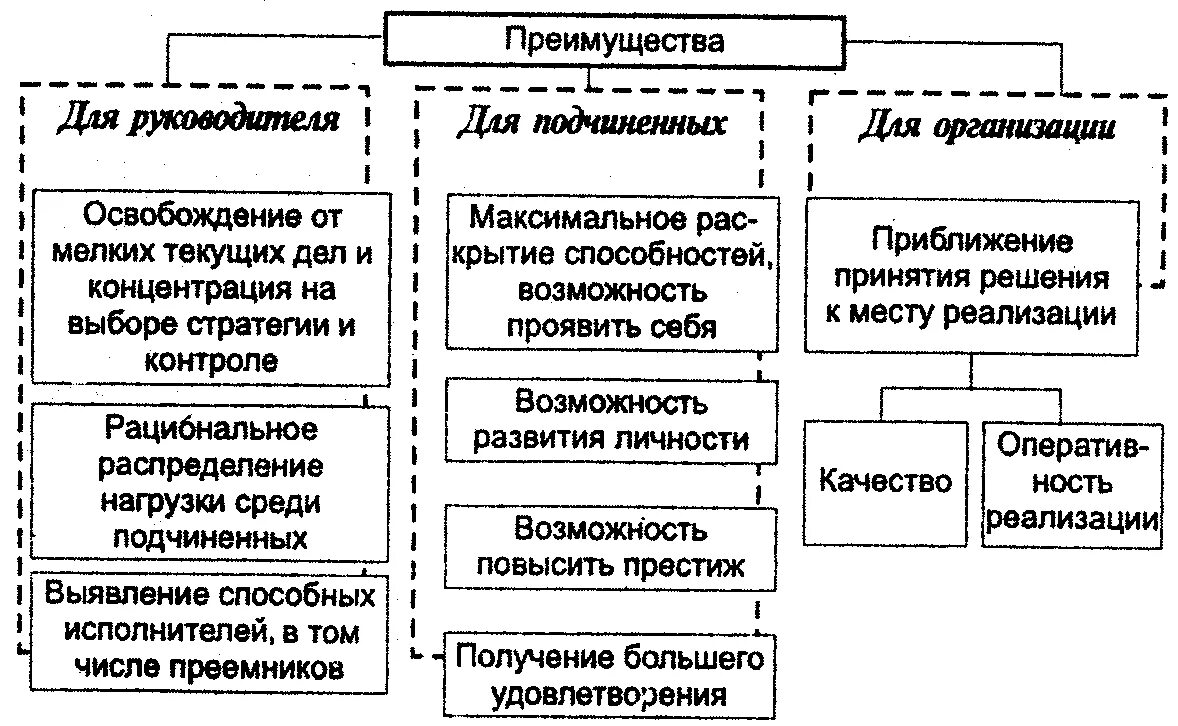 Преимущества

Для руководителя

Освобождение от мелких текущих дел и концентрация на выборе стратегии и контроле

Рациональное распределение нагрузки среди подчиненных

Выявление способных исполнителей, в том числе преемников

Для подчиненных

Максимальное раскрытие способностей, возможность проявить себя

Возможность развития личности

Возможность повысить престиж

Получение большего удовлетворения

Для организации

Приближение принятия решения к месту реализации

Качество

Оперативность реализации